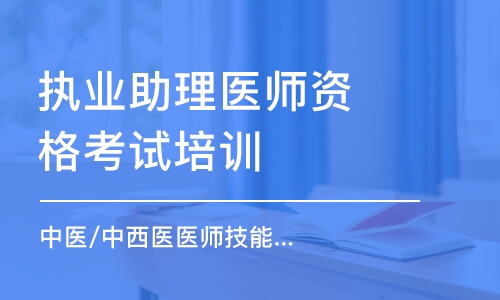 执业助理医师资格考试培训

中医/中西医医师技能...